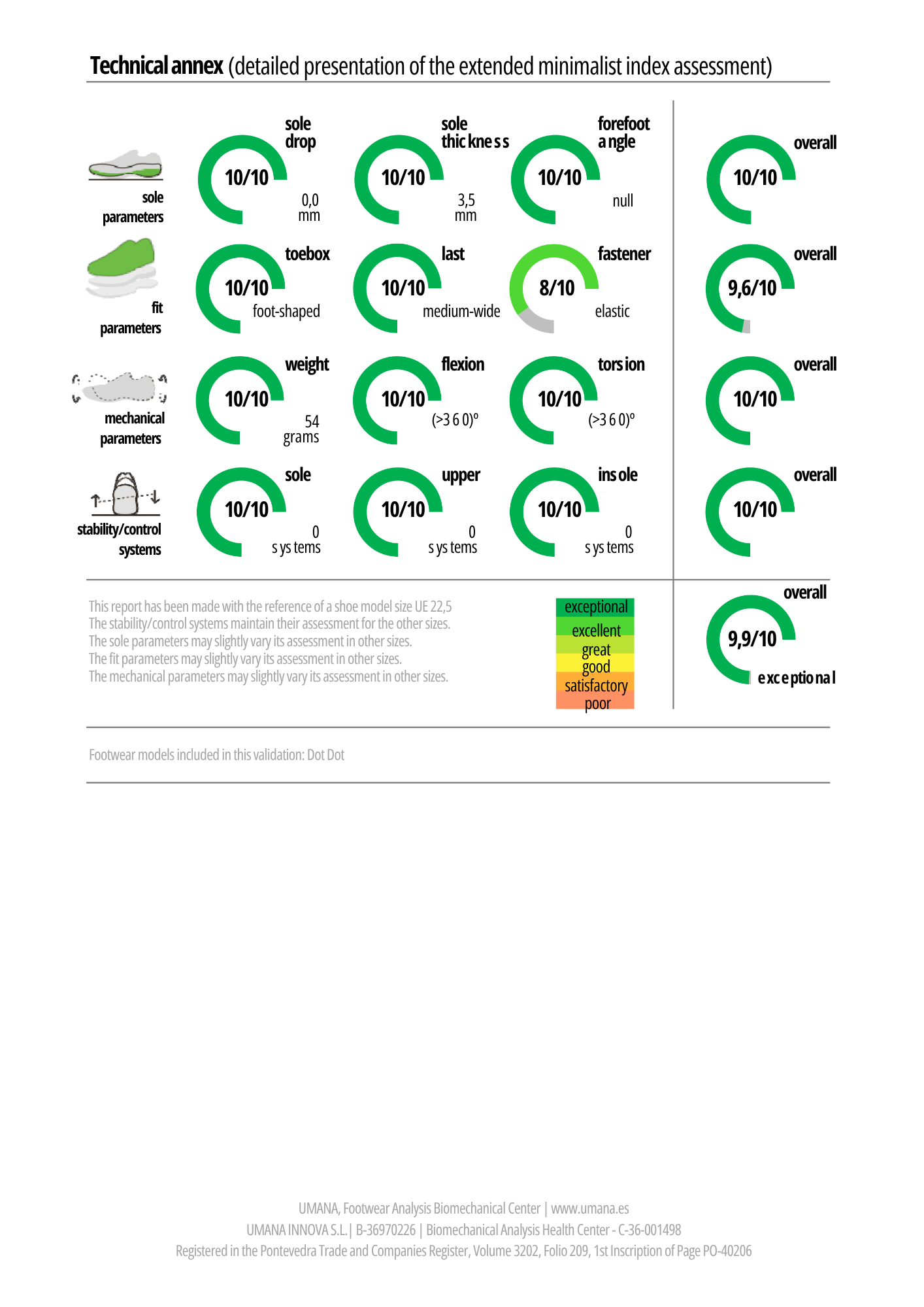 Technical annex (detailed presentation of the extended minimalist index assessment)

sole parameters

sole drop
10/10
0,0 mm

sole thickness
10/10
3,5 mm

forefoot angle
10/10
null

overall
10/10

fit parameters

toebox
10/10
foot-shaped

last
10/10
medium-wide

fastener
8/10
elastic

overall
9,6/10

mechanical parameters

weight
10/10
54 grams

flexion
10/10
(>360)º

torsion
10/10
(>360)º

overall
10/10

stability/control systems

sole
10/10
0 systems

upper
10/10
0 systems

insole
10/10
0 systems

overall
10/10

This report has been made with the reference of a shoe model size UE 22,5
The stability/control systems maintain their assessment for the other sizes.
The sole parameters may slightly vary its assessment in other sizes.
The fit parameters may slightly vary its assessment in other sizes.
The mechanical parameters may slightly vary its assessment in other sizes.

exceptional
excellent
great
good
satisfactory
poor

overall
9,9/10
exceptional

Footwear models included in this validation: Dot Dot

UMANA, Footwear Analysis Biomechanical Center | www.umana.es
UMANA INNOVA S.L. | B-36970226 | Biomechanical Analysis Health Center - C-36-001498
Registered in the Pontevedra Trade and Companies Register, Volume 3202, Folio 209, 1st Inscription of Page PO-40206